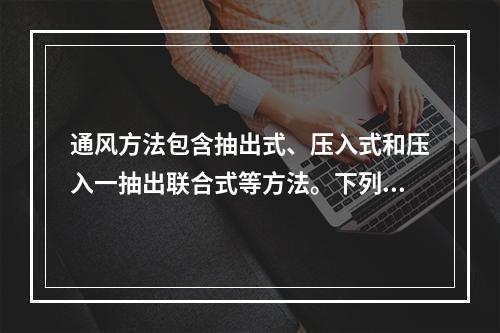 通风方法包含抽出式、压入式和压入一抽出联合式等方法。下列...